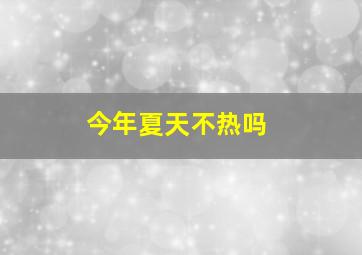 今年夏天不热吗